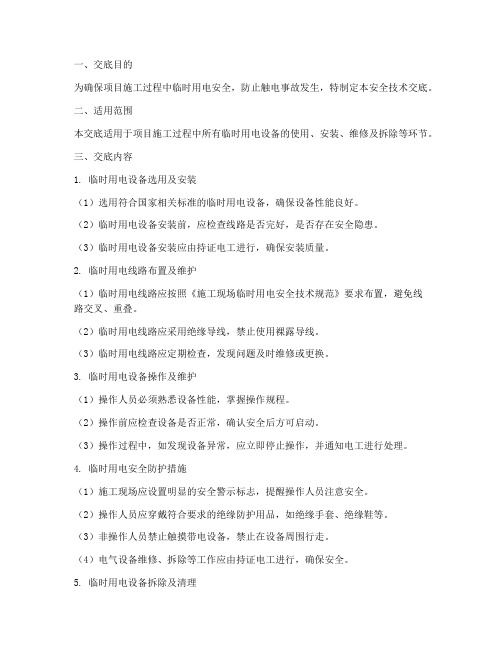 一、交底目的

为确保项目施工过程中临时用电安全，防止触电事故发生，特制定本安全技术交底。

二、适用范围

本交底适用于项目施工过程中所有临时用电设备的使用、安装、维修及拆除等环节。

三、交底内容

1. 临时用电设备选用及安装

（1）选用符合国家相关标准的临时用电设备，确保设备性能良好。

（2）临时用电设备安装前，应检查线路是否完好，是否存在安全隐患。

（3）临时用电设备安装应由持证电工进行，确保安装质量。

2. 临时用电线路布置及维护

（1）临时用电线路应按照《施工现场临时用电安全技术规范》要求布置，避免线路交叉、重叠。

（2）临时用电线路应采用绝缘导线，禁止使用裸露导线。

（3）临时用电线路应定期检查，发现问题及时维修或更换。

3. 临时用电设备操作及维护

（1）操作人员必须熟悉设备性能，掌握操作规程。

（2）操作前应检查设备是否正常，确认安全后方可启动。

（3）操作过程中，如发现设备异常，应立即停止操作，并通知电工进行处理。

4. 临时用电安全防护措施

（1）施工现场应设置明显的安全警示标志，提醒操作人员注意安全。

（2）操作人员应穿戴符合要求的绝缘防护用品，如绝缘手套、绝缘鞋等。

（3）非操作人员禁止触摸带电设备，禁止在设备周围行走。

（4）电气设备维修、拆除等工作应由持证电工进行，确保安全。

5. 临时用电设备拆除及清理